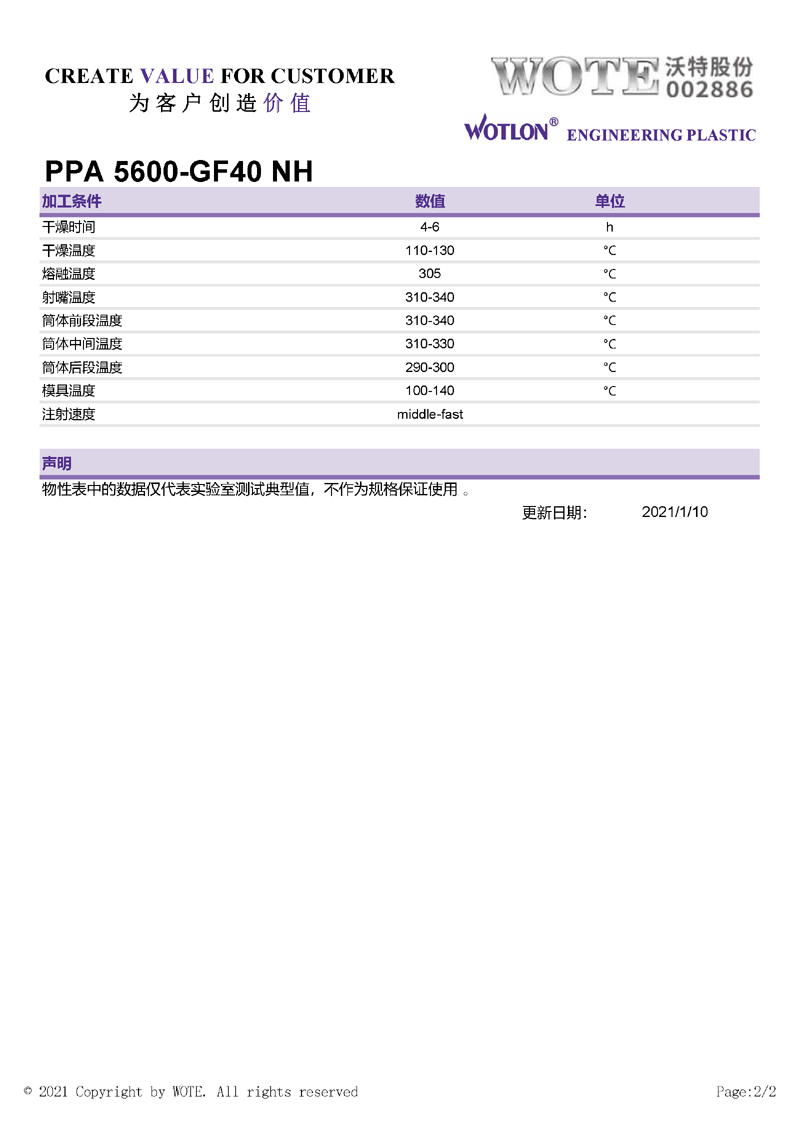 CREATE VALUE FOR CUSTOMER
为客户创造价值

WOTE 沃特股份 002886

WOTLON® ENGINEERING PLASTIC

PPA 5600-GF40 NH

| 加工条件 | 数值 | 单位 |
|---|---|---|
| 干燥时间 | 4-6 | h |
| 干燥温度 | 110-130 | ℃ |
| 熔融温度 | 305 | ℃ |
| 射嘴温度 | 310-340 | ℃ |
| 筒体前段温度 | 310-340 | ℃ |
| 筒体中间温度 | 310-330 | ℃ |
| 筒体后段温度 | 290-300 | ℃ |
| 模具温度 | 100-140 | ℃ |
| 注射速度 | middle-fast | |

声明

物性表中的数据仅代表实验室测试典型值，不作为规格保证使用 。

更新日期: 2021/1/10

© 2021 Copyright by WOTE. All rights reserved

Page:2/2